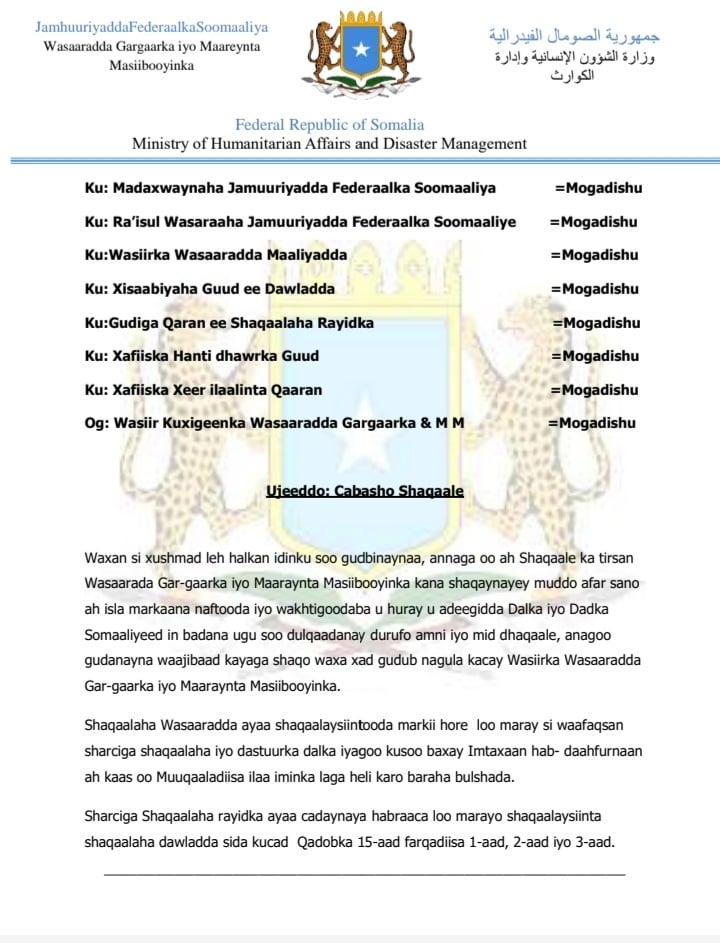 JamhuuriyaddaFederaalkaSoomaaliya
Wasaaradda Gargaarka iyo Maareynta Masiibooyinka

جمهورية الصومال الفيدرالية
وزارة الشؤون الإنسانية وإدارة الكوارث

Federal Republic of Somalia
Ministry of Humanitarian Affairs and Disaster Management

Ku: Madaxwaynaha Jamuuriyadda Federaalka Soomaaliya =Mogadishu

Ku: Ra'isul Wasaraaha Jamuuriyadda Federaalka Soomaaliye =Mogadishu

Ku:Wasiirka Wasaaradda Maaliyadda =Mogadishu

Ku: Xisaabiyaha Guud ee Dawladda =Mogadishu

Ku:Gudiga Qaran ee Shaqaalaha Rayidka =Mogadishu

Ku: Xafiiska Hanti dhawrka Guud =Mogadishu

Ku: Xafiiska Xeer ilaalinta Qaaran =Mogadishu

Og: Wasiir Kuxigeenka Wasaaradda Gargaarka & M M =Mogadishu

Ujeeddo: Cabasho Shaqaale

Waxan si xushmad leh halkan idinku soo gudbinaynaa, annaga oo ah Shaqaale ka tirsan Wasaarada Gar-gaarka iyo Maaraynta Masiibooyinka kana shaqaynayey muddo afar sano ah isla markaana naftooda iyo wakhtigoodaba u huray u adeegidda Dalka iyo Dadka Somaaliyeed in badana ugu soo dulqaadanay durufo amni iyo mid dhaqaale, anagoo gudanayna waajibaad kayaga shaqo waxa xad gudub nagula kacay Wasiirka Wasaaradda Gar-gaarka iyo Maaraynta Masiibooyinka.

Shaqaalaha Wasaaradda ayaa shaqaalaysiintooda markii hore loo maray si waafaqsan sharciga shaqaalaha iyo dastuurka dalka iyagoo kusoo baxay Imtaxaan hab- daahfurnaan ah kaas oo Muuqaaladiisa ilaa iminka laga heli karo baraha bulshada.

Sharciga Shaqaalaha rayidka ayaa cadaynaya habraaca loo marayo shaqaalaysiinta shaqaalaha dawladda sida kucad Qadobka 15-aad farqadiisa 1-aad, 2-aad iyo 3-aad.